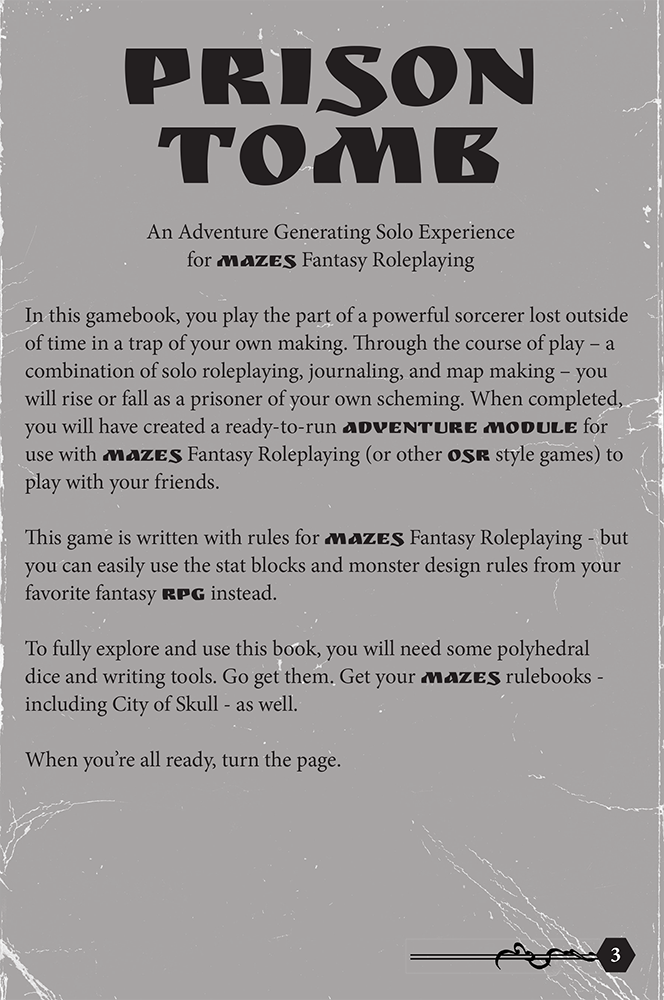 PRISON TOMB

An Adventure Generating Solo Experience for MAZES Fantasy Roleplaying

In this gamebook, you play the part of a powerful sorcerer lost outside of time in a trap of your own making. Through the course of play – a combination of solo roleplaying, journaling, and map making – you will rise or fall as a prisoner of your own scheming. When completed, you will have created a ready-to-run ADVENTURE MODULE for use with MAZES Fantasy Roleplaying (or other OSR style games) to play with your friends.

This game is written with rules for MAZES Fantasy Roleplaying - but you can easily use the stat blocks and monster design rules from your favorite fantasy RPG instead.

To fully explore and use this book, you will need some polyhedral dice and writing tools. Go get them. Get your MAZES rulebooks - including City of Skull - as well.

When you're all ready, turn the page.

3